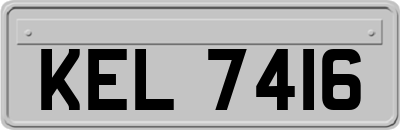 KEL 7416